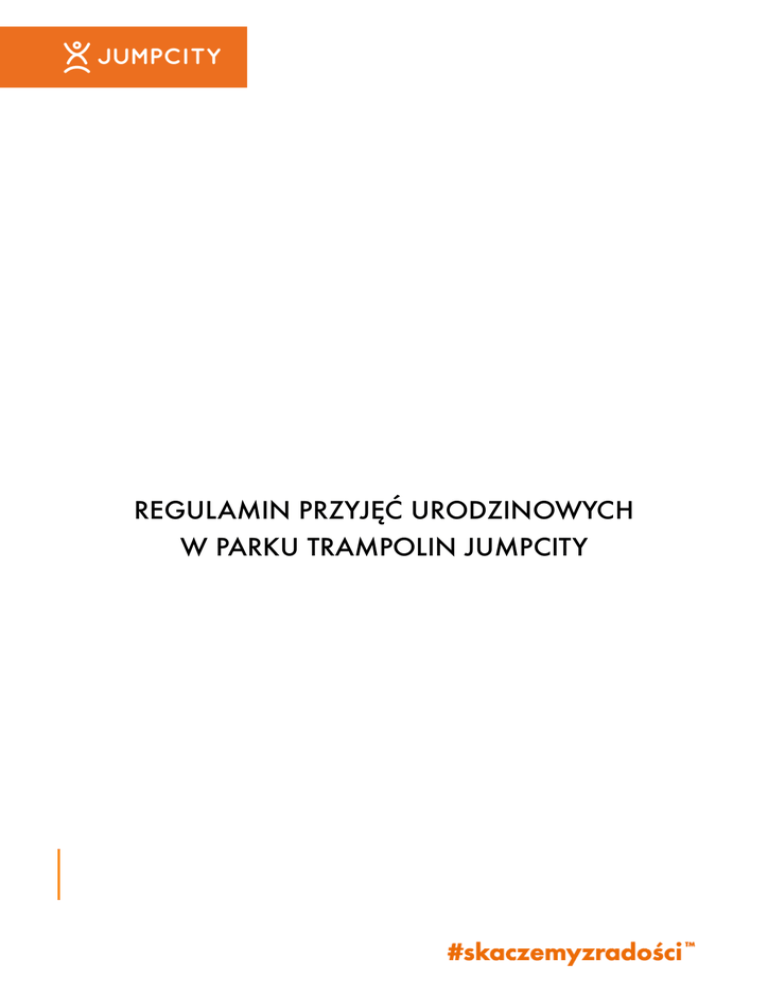 JUMPCITY

REGULAMIN PRZYJĘĆ URODZINOWYCH
W PARKU TRAMPOLIN JUMPCITY

#skaczemyzradości™